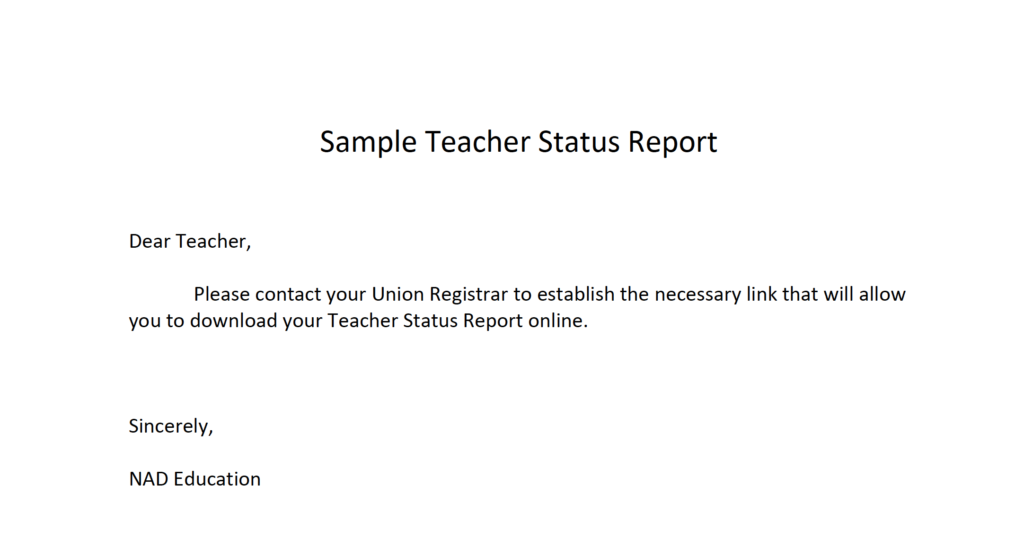 Sample Teacher Status Report

Dear Teacher,

Please contact your Union Registrar to establish the necessary link that will allow you to download your Teacher Status Report online.

Sincerely,

NAD Education